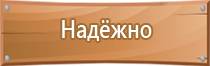 Надёжно